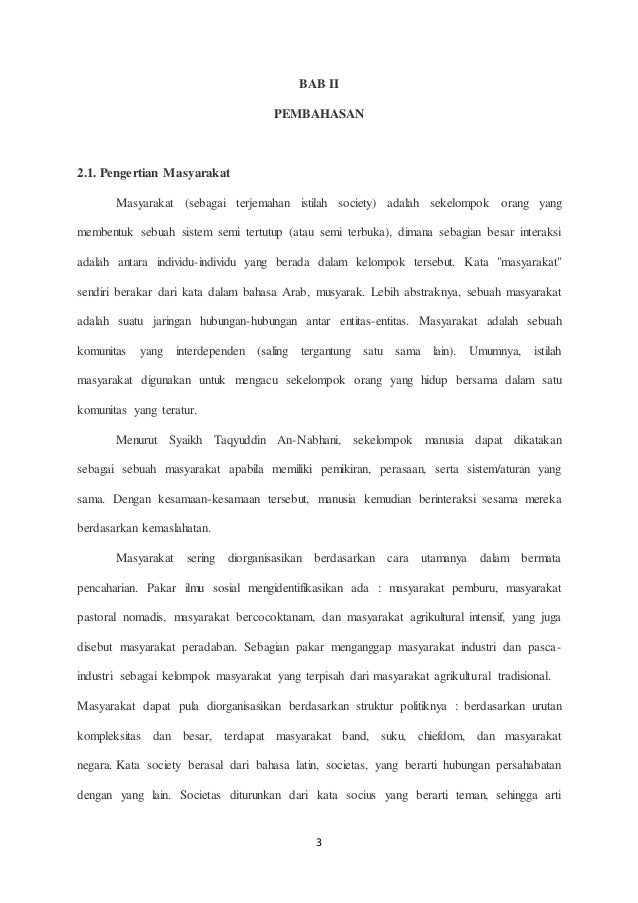 BAB II

PEMBAHASAN

2.1. Pengertian Masyarakat

Masyarakat (sebagai terjemahan istilah society) adalah sekelompok orang yang membentuk sebuah sistem semi tertutup (atau semi terbuka), dimana sebagian besar interaksi adalah antara individu-individu yang berada dalam kelompok tersebut. Kata "masyarakat" sendiri berakar dari kata dalam bahasa Arab, musyarak. Lebih abstraknya, sebuah masyarakat adalah suatu jaringan hubungan-hubungan antar entitas-entitas. Masyarakat adalah sebuah komunitas yang interdependen (saling tergantung satu sama lain). Umumnya, istilah masyarakat digunakan untuk mengacu sekelompok orang yang hidup bersama dalam satu komunitas yang teratur.

Menurut Syaikh Taqyuddin An-Nabhani, sekelompok manusia dapat dikatakan sebagai sebuah masyarakat apabila memiliki pemikiran, perasaan, serta sistem/aturan yang sama. Dengan kesamaan-kesamaan tersebut, manusia kemudian berinteraksi sesama mereka berdasarkan kemaslahatan.

Masyarakat sering diorganisasikan berdasarkan cara utamanya dalam bermata pencaharian. Pakar ilmu sosial mengidentifikasikan ada : masyarakat pemburu, masyarakat pastoral nomadis, masyarakat bercocoktanam, dan masyarakat agrikultural intensif, yang juga disebut masyarakat peradaban. Sebagian pakar menganggap masyarakat industri dan pasca-industri sebagai kelompok masyarakat yang terpisah dari masyarakat agrikultural tradisional. Masyarakat dapat pula diorganisasikan berdasarkan struktur politiknya : berdasarkan urutan kompleksitas dan besar, terdapat masyarakat band, suku, chiefdom, dan masyarakat negara. Kata society berasal dari bahasa latin, societas, yang berarti hubungan persahabatan dengan yang lain. Societas diturunkan dari kata socius yang berarti teman, sehingga arti

3